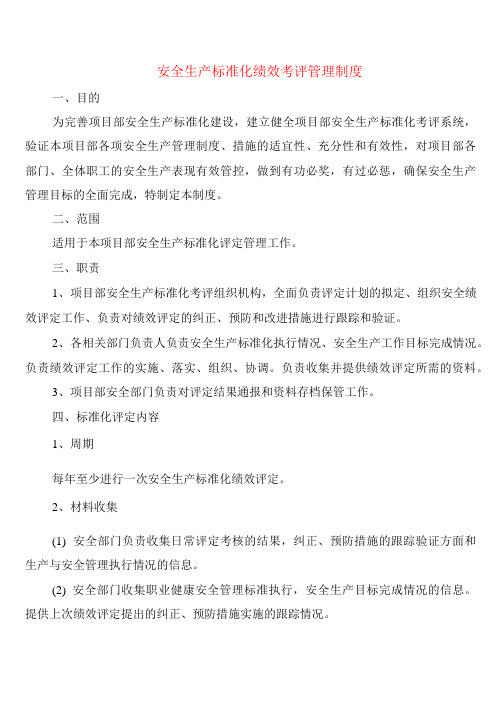 安全生产标准化绩效考评管理制度

一、目的

为完善项目部安全生产标准化建设，建立健全项目部安全生产标准化考评系统，验证本项目部各项安全生产管理制度、措施的适宜性、充分性和有效性，对项目部各部门、全体职工的安全生产表现有效管控，做到有功必奖，有过必惩，确保安全生产管理目标的全面完成，特制定本制度。

二、范围

适用于本项目部安全生产标准化评定管理工作。

三、职责

1、项目部安全生产标准化考评组织机构，全面负责评定计划的拟定、组织安全绩效评定工作、负责对绩效评定的纠正、预防和改进措施进行跟踪和验证。

2、各相关部门负责人负责安全生产标准化执行情况、安全生产工作目标完成情况。负责绩效评定工作的实施、落实、组织、协调。负责收集并提供绩效评定所需的资料。

3、项目部安全部门负责对评定结果通报和资料存档保管工作。

四、标准化评定内容

1、周期

每年至少进行一次安全生产标准化绩效评定。

2、材料收集

(1) 安全部门负责收集日常评定考核的结果，纠正、预防措施的跟踪验证方面和生产与安全管理执行情况的信息。

(2) 安全部门收集职业健康安全管理标准执行，安全生产目标完成情况的信息。提供上次绩效评定提出的纠正、预防措施实施的跟踪情况。